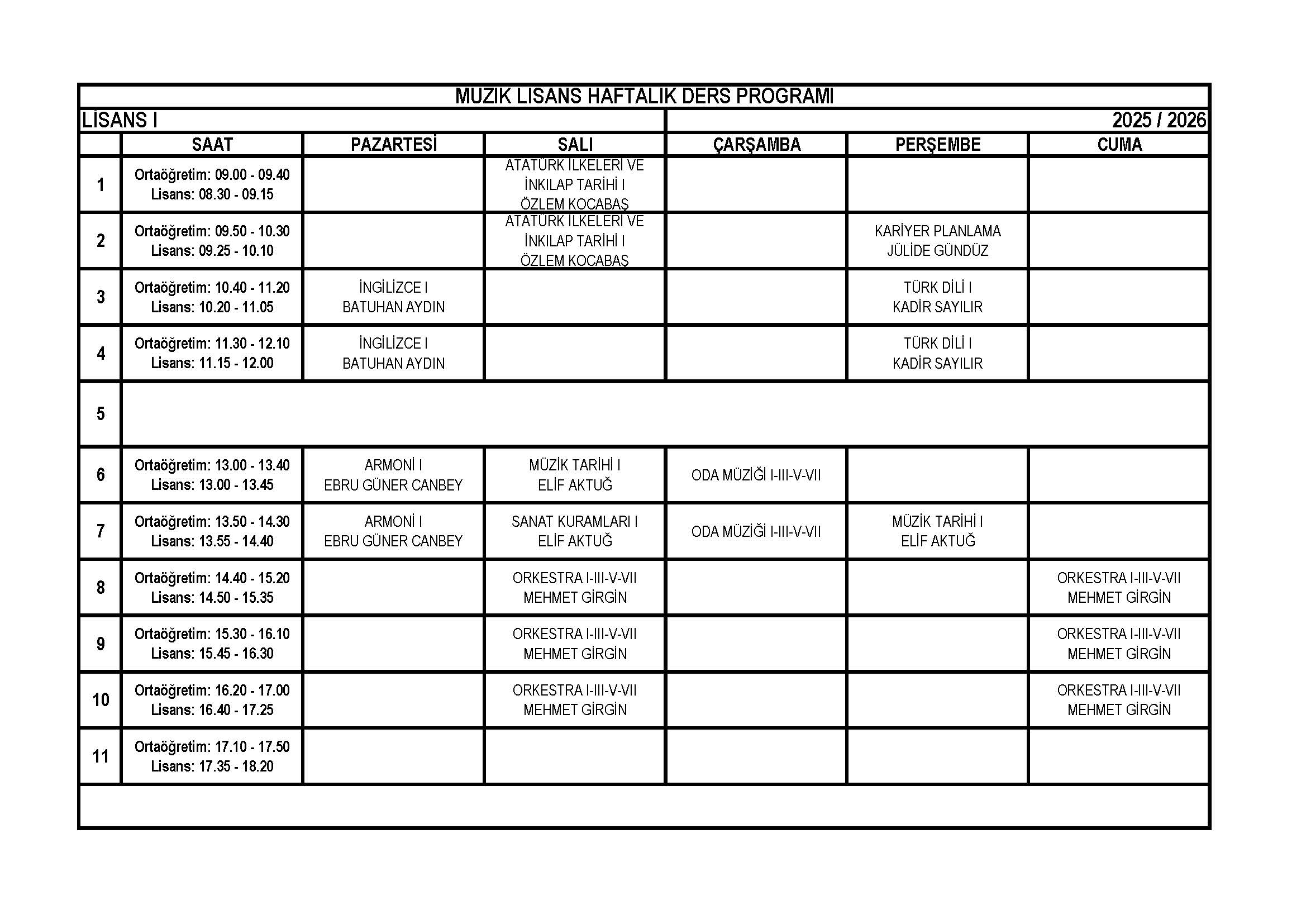 MUZIK LISANS HAFTALIK DERS PROGRAMI

LISANS I

2025 / 2026

| | SAAT | PAZARTESİ | SALI | ÇARŞAMBA | PERŞEMBE | CUMA |
|---|---|---|---|---|---|---|
| 1 | Ortaöğretim: 09.00 - 09.40 Lisans: 08.30 - 09.15 | | ATATÜRK İLKELERİ VE İNKILAP TARİHİ I ÖZLEM KOCABAŞ | | | |
| 2 | Ortaöğretim: 09.50 - 10.30 Lisans: 09.25 - 10.10 | | ATATÜRK İLKELERİ VE İNKILAP TARİHİ I ÖZLEM KOCABAŞ | | KARİYER PLANLAMA JÜLİDE GÜNDÜZ | |
| 3 | Ortaöğretim: 10.40 - 11.20 Lisans: 10.20 - 11.05 | İNGİLİZCE I BATUHAN AYDIN | | | TÜRK DİLİ I KADİR SAYILIR | |
| 4 | Ortaöğretim: 11.30 - 12.10 Lisans: 11.15 - 12.00 | İNGİLİZCE I BATUHAN AYDIN | | | TÜRK DİLİ I KADİR SAYILIR | |
| 5 | | | | | | |
| 6 | Ortaöğretim: 13.00 - 13.40 Lisans: 13.00 - 13.45 | ARMONİ I EBRU GÜNER CANBEY | MÜZİK TARİHİ I ELİF AKTUĞ | ODA MÜZİĞİ I-III-V-VII | | |
| 7 | Ortaöğretim: 13.50 - 14.30 Lisans: 13.55 - 14.40 | ARMONİ I EBRU GÜNER CANBEY | SANAT KURAMLARI I ELİF AKTUĞ | ODA MÜZİĞİ I-III-V-VII | MÜZİK TARİHİ I ELİF AKTUĞ | |
| 8 | Ortaöğretim: 14.40 - 15.20 Lisans: 14.50 - 15.35 | | ORKESTRA I-III-V-VII MEHMET GİRGİN | | | ORKESTRA I-III-V-VII MEHMET GİRGİN |
| 9 | Ortaöğretim: 15.30 - 16.10 Lisans: 15.45 - 16.30 | | ORKESTRA I-III-V-VII MEHMET GİRGİN | | | ORKESTRA I-III-V-VII MEHMET GİRGİN |
| 10 | Ortaöğretim: 16.20 - 17.00 Lisans: 16.40 - 17.25 | | ORKESTRA I-III-V-VII MEHMET GİRGİN | | | ORKESTRA I-III-V-VII MEHMET GİRGİN |
| 11 | Ortaöğretim: 17.10 - 17.50 Lisans: 17.35 - 18.20 | | | | | |